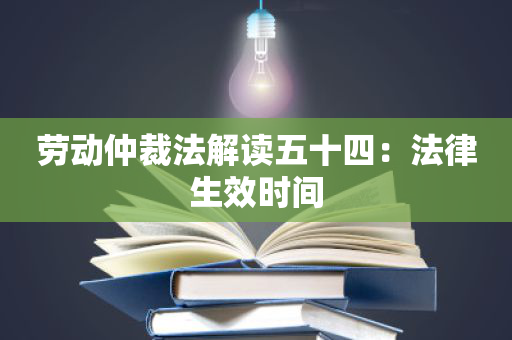 劳动仲裁法解读五十四：法律生效时间